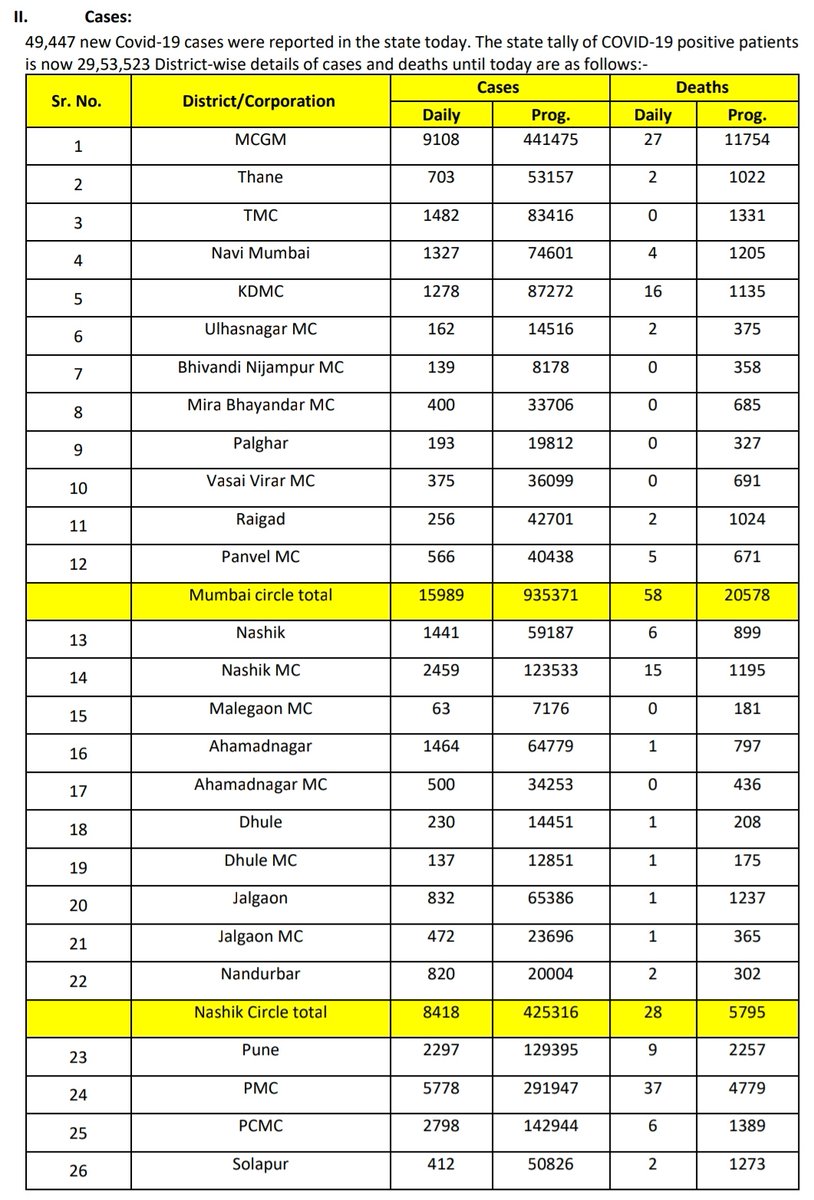 II. Cases:

49,447 new Covid-19 cases were reported in the state today. The state tally of COVID-19 positive patients is now 29,53,523 District-wise details of cases and deaths until today are as follows:-

| Sr. No. | District/Corporation | Cases Daily | Cases Prog. | Deaths Daily | Deaths Prog. |
|---|---|---|---|---|---|
| 1 | MCGM | 9108 | 441475 | 27 | 11754 |
| 2 | Thane | 703 | 53157 | 2 | 1022 |
| 3 | TMC | 1482 | 83416 | 0 | 1331 |
| 4 | Navi Mumbai | 1327 | 74601 | 4 | 1205 |
| 5 | KDMC | 1278 | 87272 | 16 | 1135 |
| 6 | Ulhasnagar MC | 162 | 14516 | 2 | 375 |
| 7 | Bhivandi Nijampur MC | 139 | 8178 | 0 | 358 |
| 8 | Mira Bhayandar MC | 400 | 33706 | 0 | 685 |
| 9 | Palghar | 193 | 19812 | 0 | 327 |
| 10 | Vasai Virar MC | 375 | 36099 | 0 | 691 |
| 11 | Raigad | 256 | 42701 | 2 | 1024 |
| 12 | Panvel MC | 566 | 40438 | 5 | 671 |
| | Mumbai circle total | 15989 | 935371 | 58 | 20578 |
| 13 | Nashik | 1441 | 59187 | 6 | 899 |
| 14 | Nashik MC | 2459 | 123533 | 15 | 1195 |
| 15 | Malegaon MC | 63 | 7176 | 0 | 181 |
| 16 | Ahamadnagar | 1464 | 64779 | 1 | 797 |
| 17 | Ahamadnagar MC | 500 | 34253 | 0 | 436 |
| 18 | Dhule | 230 | 14451 | 1 | 208 |
| 19 | Dhule MC | 137 | 12851 | 1 | 175 |
| 20 | Jalgaon | 832 | 65386 | 1 | 1237 |
| 21 | Jalgaon MC | 472 | 23696 | 1 | 365 |
| 22 | Nandurbar | 820 | 20004 | 2 | 302 |
| | Nashik Circle total | 8418 | 425316 | 28 | 5795 |
| 23 | Pune | 2297 | 129395 | 9 | 2257 |
| 24 | PMC | 5778 | 291947 | 37 | 4779 |
| 25 | PCMC | 2798 | 142944 | 6 | 1389 |
| 26 | Solapur | 412 | 50826 | 2 | 1273 |